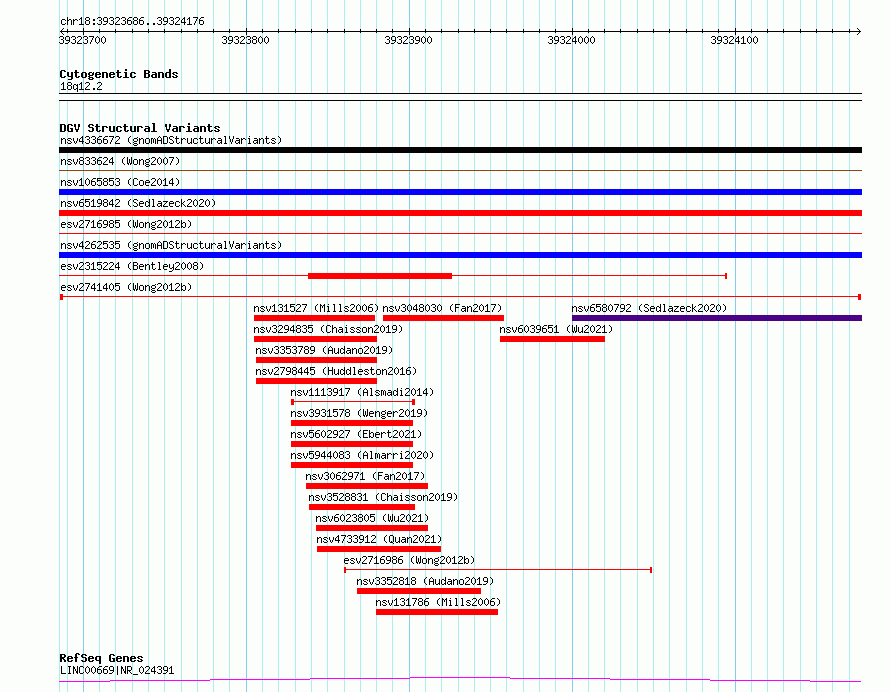 chr18:39323686..39324176

39323700 39323800 39323900 39324000 39324100

Cytogenetic Bands
18q12.2

DGV Structural Variants
nsv4336672 (gnomADStructuralVariants)
nsv833624 (Wong2007)
nsv1065853 (Coe2014)
nsv6519842 (Sedlazeck2020)
esv2716985 (Wong2012b)
nsv4262535 (gnomADStructuralVariants)
esv2315224 (Bentley2008)
esv2741405 (Wong2012b)
nsv131527 (Mills2006)
nsv3048030 (Fan2017)
nsv6580792 (Sedlazeck2020)
nsv3294835 (Chaisson2019)
nsv6039651 (Wu2021)
nsv3353789 (Audano2019)
nsv2798445 (Huddleston2016)
nsv1113917 (Alsmadi2014)
nsv3931578 (Wenger2019)
nsv5602927 (Ebert2021)
nsv5944083 (Almarri2020)
nsv3062971 (Fan2017)
nsv3528831 (Chaisson2019)
nsv6023805 (Wu2021)
nsv4733912 (Quan2021)
esv2716986 (Wong2012b)
nsv3352818 (Audano2019)
nsv131786 (Mills2006)

RefSeq Genes
LINC00669|NR_024391